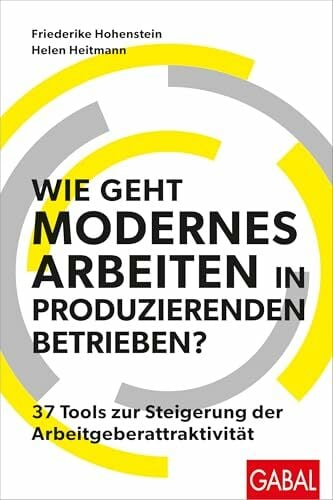 Friederike Hohenstein
Helen Heitmann

WIE GEHT MODERNES ARBEITEN IN PRODUZIERENDEN BETRIEBEN?

37 Tools zur Steigerung der Arbeitgeberattraktivität

GABAL